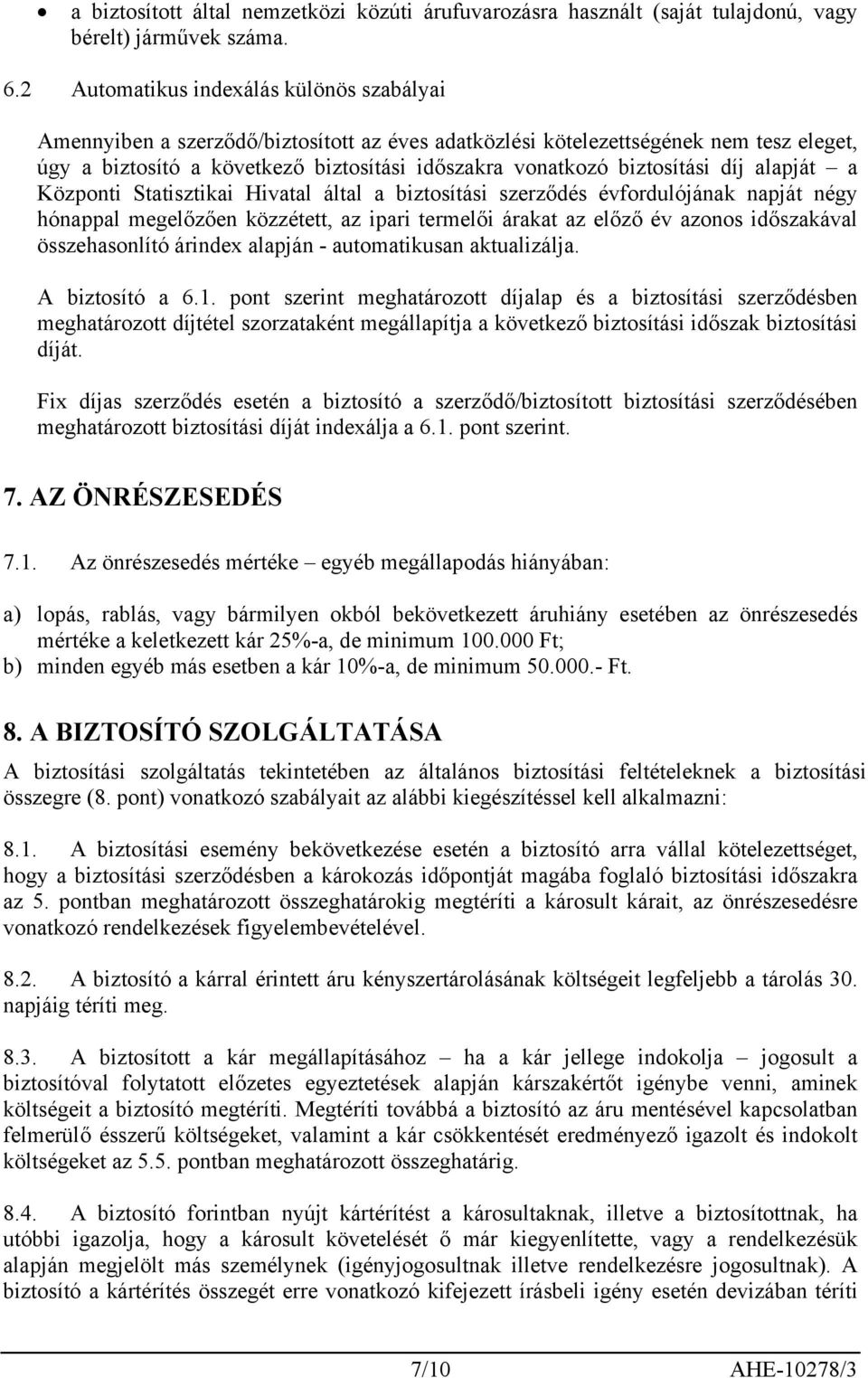 • a biztosított által nemzetközi közúti árufuvarozásra használt (saját tulajdonú, vagy bérelt) járművek száma.

6.2 Automatikus indexálás különös szabályai

Amennyiben a szerződő/biztosított az éves adatközlési kötelezettségének nem tesz eleget, úgy a biztosító a következő biztosítási időszakra vonatkozó biztosítási díj alapját – a Központi Statisztikai Hivatal által a biztosítási szerződés évfordulójának napját négy hónappal megelőzően közzétett, az ipari termelői árakat az előző év azonos időszakával összehasonlító árindex alapján - automatikusan aktualizálja.

A biztosító a 6.1. pont szerint meghatározott díjalap és a biztosítási szerződésben meghatározott díjtétel szorzataként megállapítja a következő biztosítási időszak biztosítási díját.

Fix díjas szerződés esetén a biztosító a szerződő/biztosított biztosítási szerződésében meghatározott biztosítási díját indexálja a 6.1. pont szerint.

7. AZ ÖNRÉSZESEDÉS

7.1. Az önrészesedés mértéke – egyéb megállapodás hiányában:

a) lopás, rablás, vagy bármilyen okból bekövetkezett áruhiány esetében az önrészesedés mértéke a keletkezett kár 25%-a, de minimum 100.000 Ft;
b) minden egyéb más esetben a kár 10%-a, de minimum 50.000.- Ft.

8. A BIZTOSÍTÓ SZOLGÁLTATÁSA

A biztosítási szolgáltatás tekintetében az általános biztosítási feltételeknek a biztosítási összegre (8. pont) vonatkozó szabályait az alábbi kiegészítéssel kell alkalmazni:

8.1. A biztosítási esemény bekövetkezése esetén a biztosító arra vállal kötelezettséget, hogy a biztosítási szerződésben a károkozás időpontját magába foglaló biztosítási időszakra az 5. pontban meghatározott összeghatárokig megtéríti a károsult kárait, az önrészesedésre vonatkozó rendelkezések figyelembevételével.

8.2. A biztosító a kárral érintett áru kényszertárolásának költségeit legfeljebb a tárolás 30. napjáig téríti meg.

8.3. A biztosított a kár megállapításához – ha a kár jellege indokolja – jogosult a biztosítóval folytatott előzetes egyeztetések alapján kárszakértőt igénybe venni, aminek költségeit a biztosító megtéríti. Megtéríti továbbá a biztosító az áru mentésével kapcsolatban felmerülő ésszerű költségeket, valamint a kár csökkentését eredményező igazolt és indokolt költségeket az 5.5. pontban meghatározott összeghatárig.

8.4. A biztosító forintban nyújt kártérítést a károsultaknak, illetve a biztosítottnak, ha utóbbi igazolja, hogy a károsult követelését ő már kiegyenlítette, vagy a rendelkezésük alapján megjelölt más személynek (igényjogosultnak illetve rendelkezésre jogosultnak). A biztosító a kártérítés összegét erre vonatkozó kifejezett írásbeli igény esetén devizában téríti

7/10 AHE-10278/3